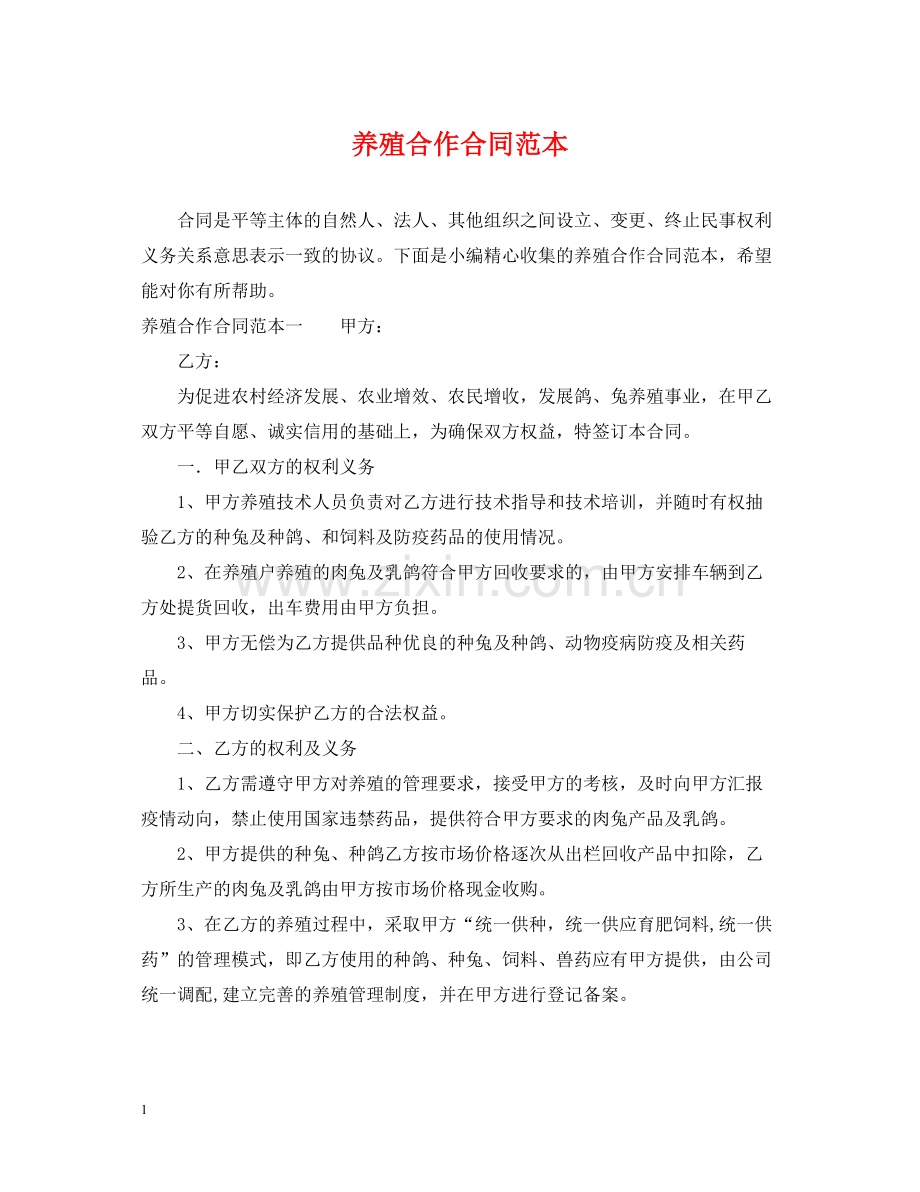 养殖合作合同范本

合同是平等主体的自然人、法人、其他组织之间设立、变更、终止民事权利义务关系意思表示一致的协议。下面是小编精心收集的养殖合作合同范本，希望能对你有所帮助。

养殖合作合同范本一 甲方：

乙方：

为促进农村经济发展、农业增效、农民增收，发展鸽、兔养殖事业，在甲乙双方平等自愿、诚实信用的基础上，为确保双方权益，特签订本合同。

一．甲乙双方的权利义务

1、甲方养殖技术人员负责对乙方进行技术指导和技术培训，并随时有权抽验乙方的种兔及种鸽、和饲料及防疫药品的使用情况。

2、在养殖户养殖的肉兔及乳鸽符合甲方回收要求的，由甲方安排车辆到乙方处提货回收，出车费用由甲方负担。

3、甲方无偿为乙方提供品种优良的种兔及种鸽、动物疫病防疫及相关药品。

4、甲方切实保护乙方的合法权益。

二、乙方的权利及义务

1、乙方需遵守甲方对养殖的管理要求，接受甲方的考核，及时向甲方汇报疫情动向，禁止使用国家违禁药品，提供符合甲方要求的肉兔产品及乳鸽。

2、甲方提供的种兔、种鸽乙方按市场价格逐次从出栏回收产品中扣除，乙方所生产的肉兔及乳鸽由甲方按市场价格现金收购。

3、在乙方的养殖过程中，采取甲方“统一供种，统一供应育肥饲料,统一供药”的管理模式，即乙方使用的种鸽、种兔、饲料、兽药应有甲方提供，由公司统一调配,建立完善的养殖管理制度，并在甲方进行登记备案。

1

www.zixin.com.cn